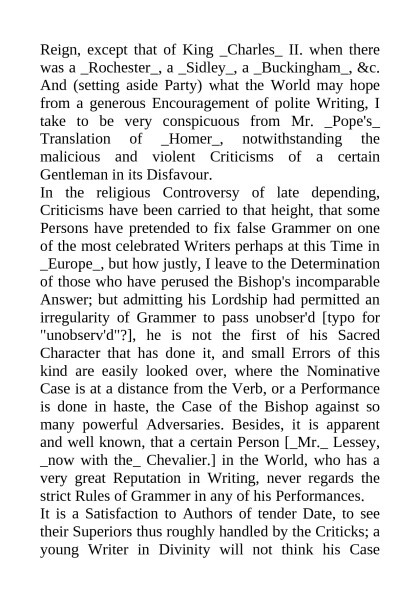 Reign, except that of King _Charles_ II. when there was a _Rochester_, a _Sidley_, a _Buckingham_, &c. And (setting aside Party) what the World may hope from a generous Encouragement of polite Writing, I take to be very conspicuous from Mr. _Pope's_ Translation of _Homer_, notwithstanding the malicious and violent Criticisms of a certain Gentleman in its Disfavour.

In the religious Controversy of late depending, Criticisms have been carried to that height, that some Persons have pretended to fix false Grammer on one of the most celebrated Writers perhaps at this Time in _Europe_, but how justly, I leave to the Determination of those who have perused the Bishop's incomparable Answer; but admitting his Lordship had permitted an irregularity of Grammer to pass unobser'd [typo for "unobserv'd"?], he is not the first of his Sacred Character that has done it, and small Errors of this kind are easily looked over, where the Nominative Case is at a distance from the Verb, or a Performance is done in haste, the Case of the Bishop against so many powerful Adversaries. Besides, it is apparent and well known, that a certain Person [_Mr._ Lessey, _now with the_ Chevalier.] in the World, who has a very great Reputation in Writing, never regards the strict Rules of Grammer in any of his Performances.

It is a Satisfaction to Authors of tender Date, to see their Superiors thus roughly handled by the Criticks; a young Writer in Divinity will not think his Case